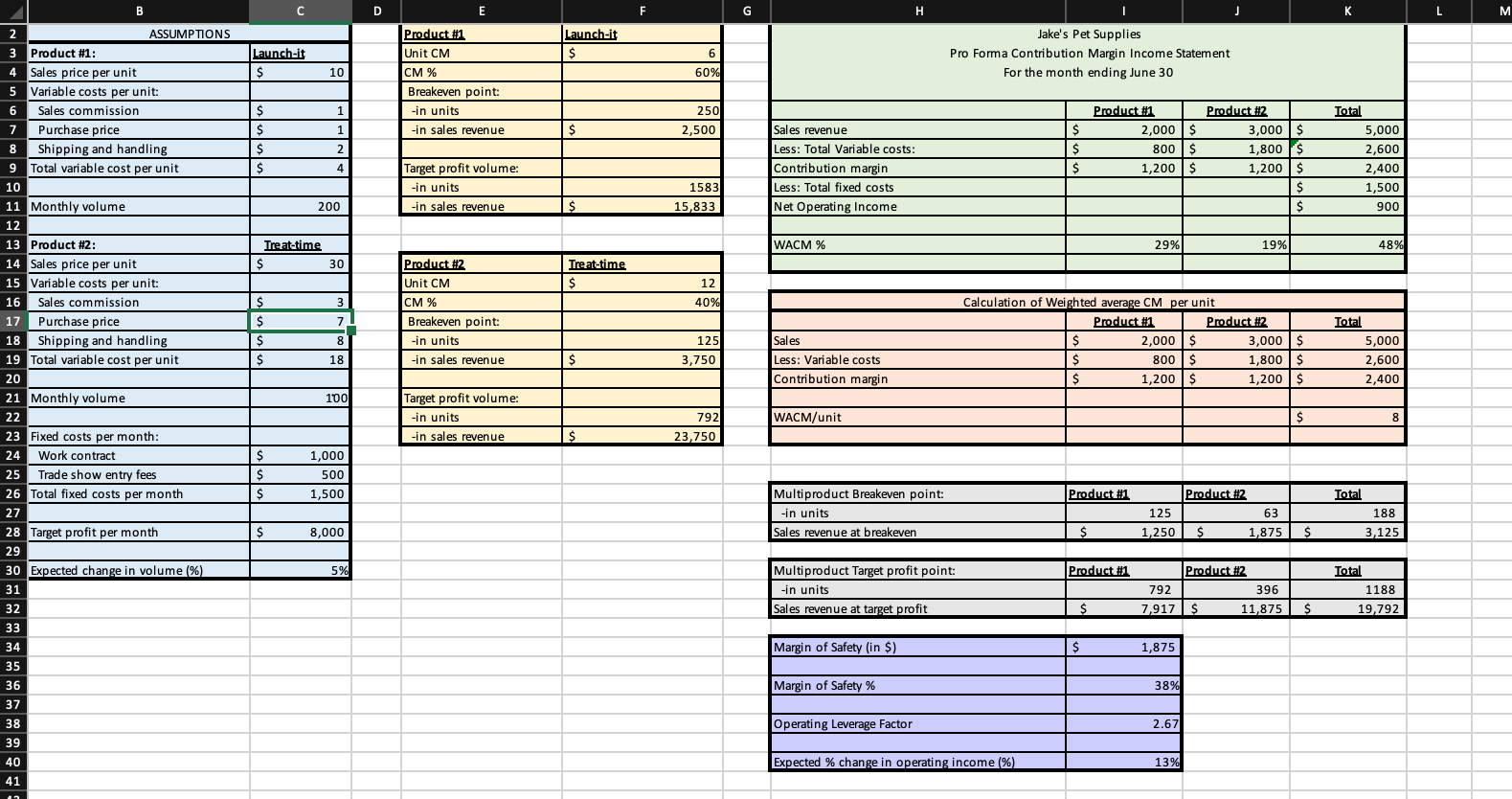 | | B | C | D | E | F | G | H | I | J | K | L | M |
|---|---|---|---|---|---|---|---|---|---|---|---|---|
| 2 | ASSUMPTIONS | | | Product #1 | Launch-it | | Jake's Pet Supplies | | | | | |
| 3 | Product #1: | Launch-it | | Unit CM | $ 6 | | Pro Forma Contribution Margin Income Statement | | | | | |
| 4 | Sales price per unit | $ 10 | | CM % | 60% | | For the month ending June 30 | | | | | |
| 5 | Variable costs per unit: | | | Breakeven point: | | | | | | | | |
| 6 | Sales commission | $ 1 | | -in units | 250 | | | Product #1 | Product #2 | Total | | |
| 7 | Purchase price | $ 1 | | -in sales revenue | $ 2,500 | | Sales revenue | $ 2,000 | $ 3,000 | $ 5,000 | | |
| 8 | Shipping and handling | $ 2 | | | | | Less: Total Variable costs: | $ 800 | $ 1,800 | $ 2,600 | | |
| 9 | Total variable cost per unit | $ 4 | | Target profit volume: | | | Contribution margin | $ 1,200 | $ 1,200 | $ 2,400 | | |
| 10 | | | | -in units | 1583 | | Less: Total fixed costs | | | $ 1,500 | | |
| 11 | Monthly volume | 200 | | -in sales revenue | $ 15,833 | | Net Operating Income | | | $ 900 | | |
| 12 | | | | | | | | | | | | |
| 13 | Product #2: | Treat-time | | | | | WACM % | 29% | 19% | 48% | | |
| 14 | Sales price per unit | $ 30 | | Product #2 | Treat-time | | | | | | | |
| 15 | Variable costs per unit: | | | Unit CM | $ 12 | | | | | | | |
| 16 | Sales commission | $ 3 | | CM % | 40% | | Calculation of Weighted average CM per unit | | | | | |
| 17 | Purchase price | $ 7 | | Breakeven point: | | | | Product #1 | Product #2 | Total | | |
| 18 | Shipping and handling | $ 8 | | -in units | 125 | | Sales | $ 2,000 | $ 3,000 | $ 5,000 | | |
| 19 | Total variable cost per unit | $ 18 | | -in sales revenue | $ 3,750 | | Less: Variable costs | $ 800 | $ 1,800 | $ 2,600 | | |
| 20 | | | | | | | Contribution margin | $ 1,200 | $ 1,200 | $ 2,400 | | |
| 21 | Monthly volume | 100 | | Target profit volume: | | | | | | | | |
| 22 | | | | -in units | 792 | | WACM/unit | | | $ 8 | | |
| 23 | Fixed costs per month: | | | -in sales revenue | $ 23,750 | | | | | | | |
| 24 | Work contract | $ 1,000 | | | | | | | | | | |
| 25 | Trade show entry fees | $ 500 | | | | | | | | | | |
| 26 | Total fixed costs per month | $ 1,500 | | | | | Multiproduct Breakeven point: | Product #1 | Product #2 | Total | | |
| 27 | | | | | | | -in units | 125 | 63 | 188 | | |
| 28 | Target profit per month | $ 8,000 | | | | | Sales revenue at breakeven | $ 1,250 | $ 1,875 | $ 3,125 | | |
| 29 | | | | | | | | | | | | |
| 30 | Expected change in volume (%) | 5% | | | | | Multiproduct Target profit point: | Product #1 | Product #2 | Total | | |
| 31 | | | | | | | -in units | 792 | 396 | 1188 | | |
| 32 | | | | | | | Sales revenue at target profit | $ 7,917 | $ 11,875 | $ 19,792 | | |
| 33 | | | | | | | | | | | | |
| 34 | | | | | | | Margin of Safety (in $) | $ 1,875 | | | | |
| 35 | | | | | | | | | | | | |
| 36 | | | | | | | Margin of Safety % | 38% | | | | |
| 37 | | | | | | | | | | | | |
| 38 | | | | | | | Operating Leverage Factor | 2.67 | | | | |
| 39 | | | | | | | | | | | | |
| 40 | | | | | | | Expected % change in operating income (%) | 13% | | | | |
| 41 | | | | | | | | | | | | |